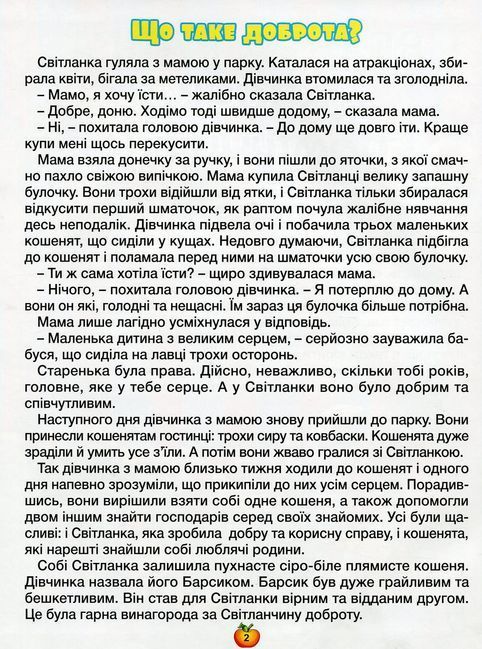 Що таке доброта?

Світланка гуляла з мамою у парку. Каталася на атракціонах, збирала квіти, бігала за метеликами. Дівчинка втомилася та зголодніла.
– Мамо, я хочу їсти… – жалібно сказала Світланка.
– Добре, доню. Ходімо тоді швидше додому, – сказала мама.
– Ні, – похитала головою дівчинка. – До дому ще довго іти. Краще купи мені щось перекусити.

Мама взяла донечку за ручку, і вони пішли до яточки, з якої смачно пахло свіжою випічкою. Мама купила Світланці велику запашну булочку. Вони трохи відійшли від ятки, і Світланка тільки збиралася відкусити перший шматочок, як раптом почула жалібне нявчання десь неподалік. Дівчинка підвела очі і побачила трьох маленьких кошенят, що сиділи у кущах. Недовго думаючи, Світланка підбігла до кошенят і поламала перед ними на шматочки усю свою булочку.
– Ти ж сама хотіла їсти? – щиро здивувалася мама.
– Нічого, – похитала головою дівчинка. – Я потерплю до дому. А вони он які, голодні та нещасні. Їм зараз ця булочка більше потрібна.

Мама лише лагідно усміхнулася у відповідь.
– Маленька дитина з великим серцем, – серйозно зауважила бабуся, що сиділа на лавці трохи осторонь.

Старенька була права. Дійсно, неважливо, скільки тобі років, головне, яке у тебе серце. А у Світланки воно було добрим та співчутливим.

Наступного дня дівчинка з мамою знову прийшли до парку. Вони принесли кошенятам гостинці: трохи сиру та ковбаски. Кошенята дуже зраділи й умить усе з'їли. А потім вони жваво гралися зі Світланкою.

Так дівчинка з мамою близько тижня ходили до кошенят і одного дня напевно зрозуміли, що прикипіли до них усім серцем. Порадившись, вони вирішили взяти собі одне кошеня, а також допомогли двом іншим знайти господарів серед своїх знайомих. Усі були щасливі: і Світланка, яка зробила добру та корисну справу, і кошенята, які нарешті знайшли собі люблячі родини.

Собі Світланка залишила пухнасте сіро-біле плямисте кошеня. Дівчинка назвала його Барсиком. Барсик був дуже грайливим та бешкетливим. Він став для Світланки вірним та відданим другом. Це була гарна винагорода за Світланчину доброту.

2